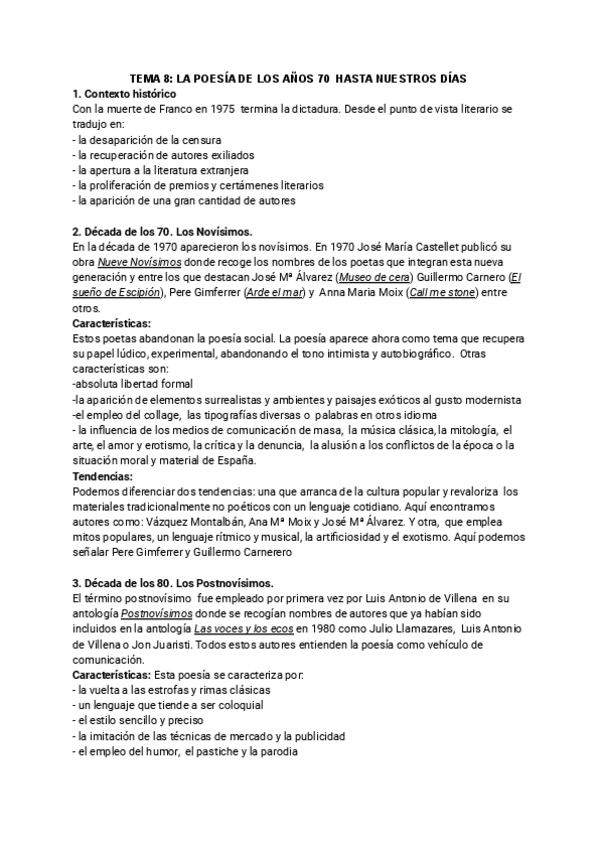 TEMA 8: LA POESÍA DE LOS AÑOS 70 HASTA NUESTROS DÍAS
1. Contexto histórico
Con la muerte de Franco en 1975 termina la dictadura. Desde el punto de vista literario se tradujo en:
- la desaparición de la censura
- la recuperación de autores exiliados
- la apertura a la literatura extranjera
- la proliferación de premios y certámenes literarios
- la aparición de una gran cantidad de autores

2. Década de los 70. Los Novísimos.
En la década de 1970 aparecieron los novísimos. En 1970 José María Castellet publicó su obra Nueve Novísimos donde recoge los nombres de los poetas que integran esta nueva generación y entre los que destacan José Mª Álvarez (Museo de cera) Guillermo Carnero (El sueño de Escipión), Pere Gimferrer (Arde el mar) y Anna Maria Moix (Call me stone) entre otros.
Características:
Estos poetas abandonan la poesía social. La poesía aparece ahora como tema que recupera su papel lúdico, experimental, abandonando el tono intimista y autobiográfico. Otras características son:
-absoluta libertad formal
-la aparición de elementos surrealistas y ambientes y paisajes exóticos al gusto modernista
-el empleo del collage, las tipografías diversas o palabras en otros idioma
- la influencia de los medios de comunicación de masa, la música clásica, la mitología, el arte, el amor y erotismo, la crítica y la denuncia, la alusión a los conflictos de la época o la situación moral y material de España.
Tendencias:
Podemos diferenciar dos tendencias: una que arranca de la cultura popular y revaloriza los materiales tradicionalmente no poéticos con un lenguaje cotidiano. Aquí encontramos autores como: Vázquez Montalbán, Ana Mª Moix y José Mª Álvarez. Y otra, que emplea mitos populares, un lenguaje rítmico y musical, la artificiosidad y el exotismo. Aquí podemos señalar Pere Gimferrer y Guillermo Carnerero

3. Década de los 80. Los Postnovísimos.
El término postnovísimo fue empleado por primera vez por Luis Antonio de Villena en su antología Postnovísimos donde se recogían nombres de autores que ya habían sido incluidos en la antología Las voces y los ecos en 1980 como Julio Llamazares, Luis Antonio de Villena o Jon Juaristi. Todos estos autores entienden la poesía como vehículo de comunicación.
Características: Esta poesía se caracteriza por:
- la vuelta a las estrofas y rimas clásicas
- un lenguaje que tiende a ser coloquial
- el estilo sencillo y preciso
- la imitación de las técnicas de mercado y la publicidad
- el empleo del humor, el pastiche y la parodia